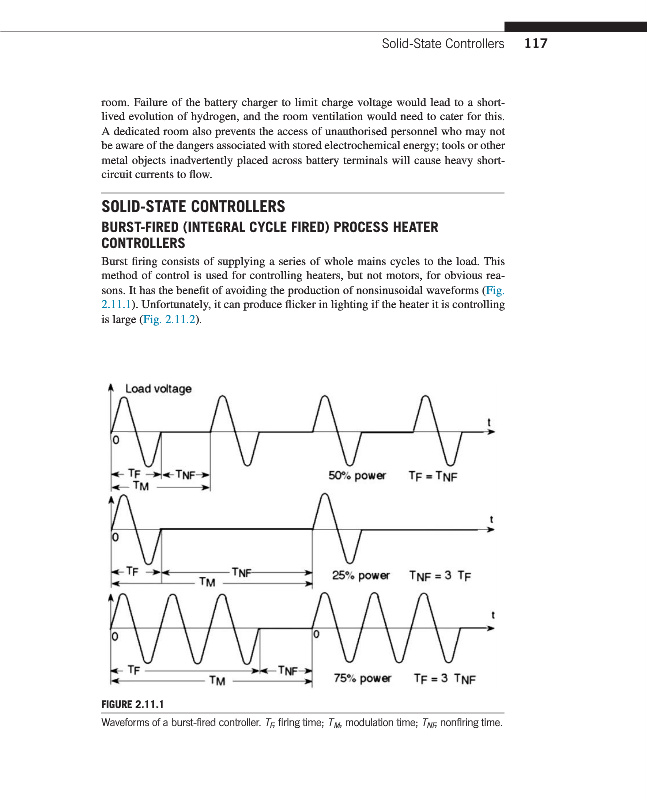 Solid-State Controllers 117

room. Failure of the battery charger to limit charge voltage would lead to a short-lived evolution of hydrogen, and the room ventilation would need to cater for this. A dedicated room also prevents the access of unauthorised personnel who may not be aware of the dangers associated with stored electrochemical energy; tools or other metal objects inadvertently placed across battery terminals will cause heavy short-circuit currents to flow.

SOLID-STATE CONTROLLERS

BURST-FIRED (INTEGRAL CYCLE FIRED) PROCESS HEATER CONTROLLERS

Burst firing consists of supplying a series of whole mains cycles to the load. This method of control is used for controlling heaters, but not motors, for obvious reasons. It has the benefit of avoiding the production of nonsinusoidal waveforms (Fig. 2.11.1). Unfortunately, it can produce flicker in lighting if the heater it is controlling is large (Fig. 2.11.2).

Load voltage
t
0
TF TNF
TM
50% power TF = TNF
t
0
TF TNF
TM
25% power TNF = 3 TF
t
0
0
TF TNF
TM
75% power TF = 3 TNF

FIGURE 2.11.1
Waveforms of a burst-fired controller. $T_F$, firing time; $T_M$, modulation time; $T_{NF}$, nonfiring time.